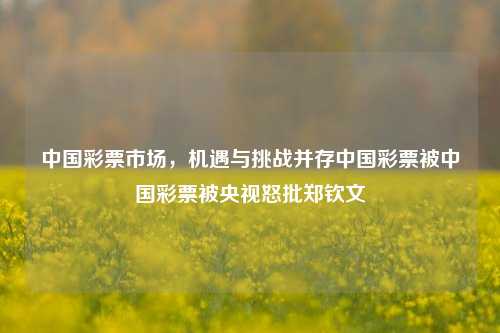 中国彩票市场，机遇与挑战并存中国彩票被中国彩票被央视怒批郑钦文